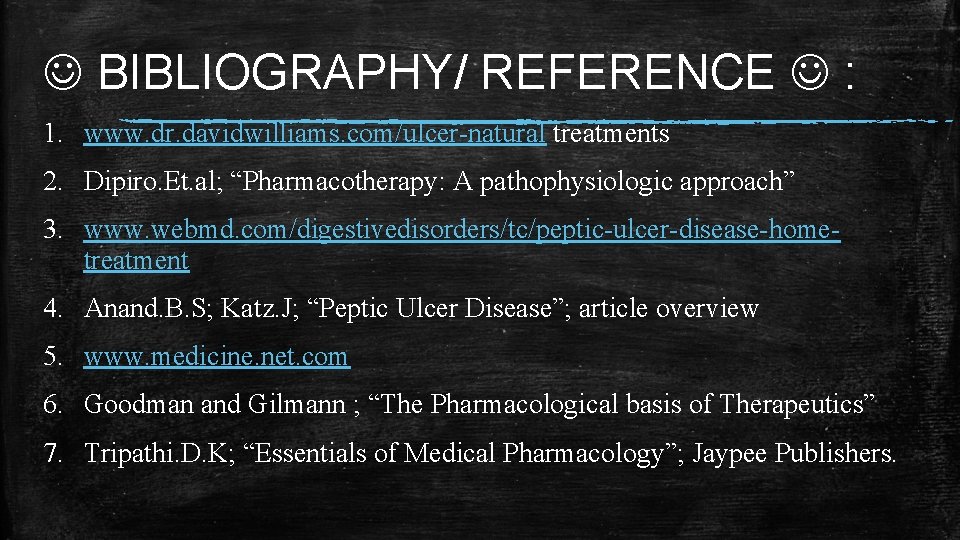 ☺ BIBLIOGRAPHY/ REFERENCE ☺ :

1. www.dr.davidwilliams.com/ulcer-natural treatments

2. Dipiro.Et.al; "Pharmacotherapy: A pathophysiologic approach"

3. www.webmd.com/digestivedisorders/tc/peptic-ulcer-disease-home-treatment

4. Anand.B.S; Katz.J; "Peptic Ulcer Disease"; article overview

5. www.medicine.net.com

6. Goodman and Gilmann ; "The Pharmacological basis of Therapeutics"

7. Tripathi.D.K; "Essentials of Medical Pharmacology"; Jaypee Publishers.